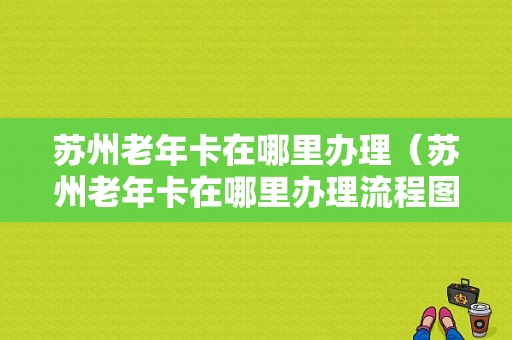 苏州老年卡在哪里办理（苏州老年卡在哪里办理流程图